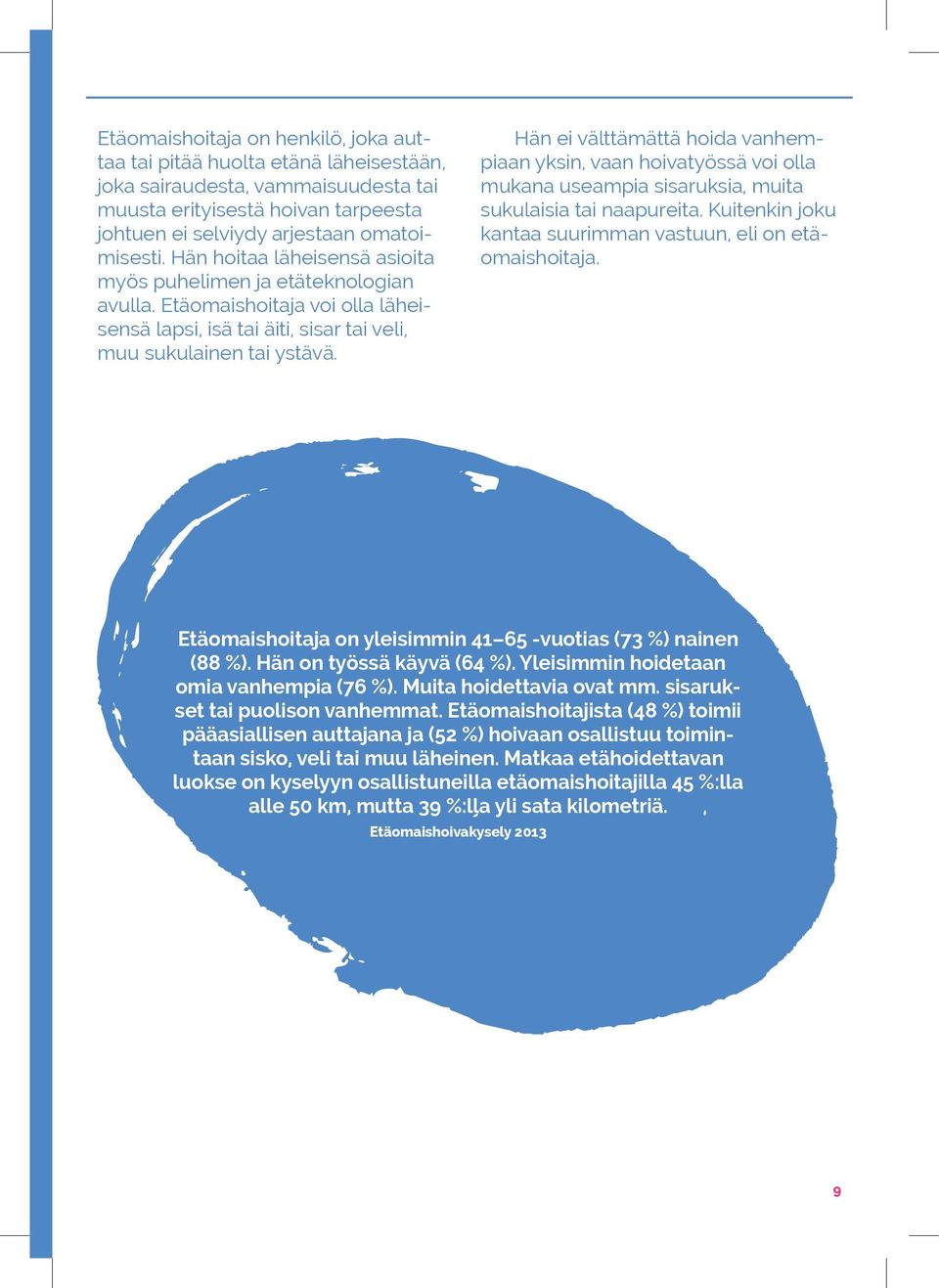 Etäomaishoitaja on henkilö, joka auttaa tai pitää huolta etänä läheisestään, joka sairaudesta, vammaisuudesta tai muusta erityisestä hoivan tarpeesta johtuen ei selviydy arjestaan omatoimisesti. Hän hoitaa läheisensä asioita myös puhelimen ja etäteknologian avulla. Etäomaishoitaja voi olla läheisensä lapsi, isä tai äiti, sisar tai veli, muu sukulainen tai ystävä.

Hän ei välttämättä hoida vanhempiaan yksin, vaan hoivatyössä voi olla mukana useampia sisaruksia, muita sukulaisia tai naapureita. Kuitenkin joku kantaa suurimman vastuun, eli on etäomaishoitaja.

Etäomaishoitaja on yleisimmin 41–65 -vuotias (73 %) nainen (88 %). Hän on työssä käyvä (64 %). Yleisimmin hoidetaan omia vanhempia (76 %). Muita hoidettavia ovat mm. sisarukset tai puolison vanhemmat. Etäomaishoitajista (48 %) toimii pääasiallisen auttajana ja (52 %) hoivaan osallistuu toimintaan sisko, veli tai muu läheinen. Matkaa etähoidettavan luokse on kyselyyn osallistuneilla etäomaishoitajilla 45 %:lla alle 50 km, mutta 39 %:lla yli sata kilometriä.

Etäomaishoivakysely 2013

9